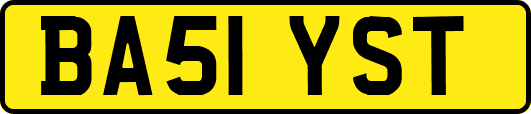 BA51 YST